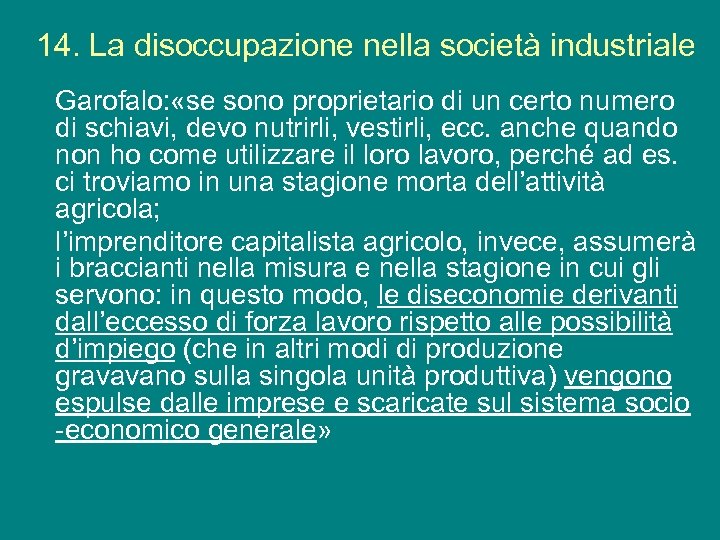 14. La disoccupazione nella società industriale

Garofalo:«se sono proprietario di un certo numero di schiavi, devo nutrirli, vestirli, ecc. anche quando non ho come utilizzare il loro lavoro, perché ad es. ci troviamo in una stagione morta dell’attività agricola;

l’imprenditore capitalista agricolo, invece, assumerà i braccianti nella misura e nella stagione in cui gli servono: in questo modo, le diseconomie derivanti dall’eccesso di forza lavoro rispetto alle possibilità d’impiego (che in altri modi di produzione gravavano sulla singola unità produttiva) vengono espulse dalle imprese e scaricate sul sistema socio -economico generale»